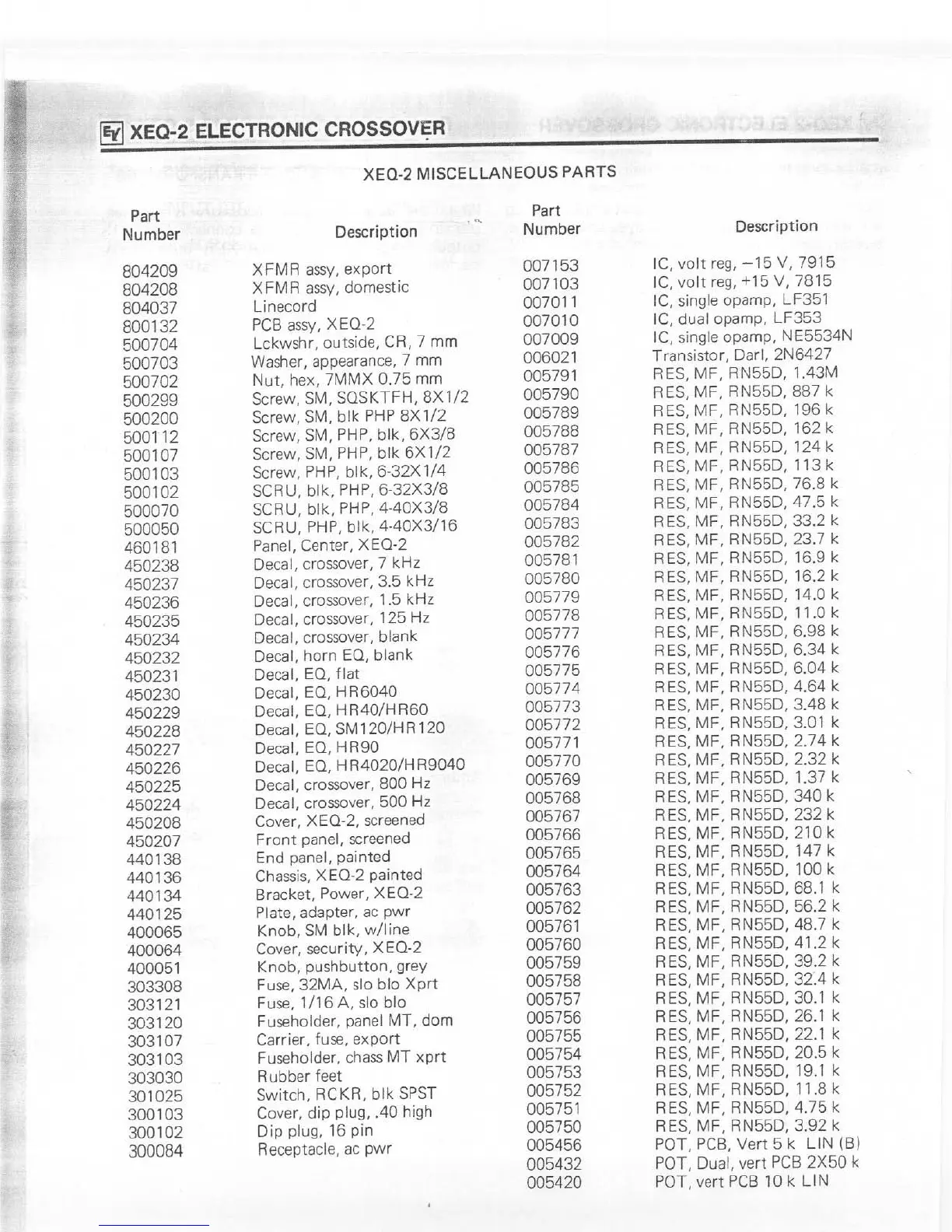 EV XEQ-2 ELECTRONIC CROSSOVER

XEQ-2 MISCELLANEOUS PARTS

| Part Number | Description |
|---|---|
| 804209 | XFMR assy, export |
| 804208 | XFMR assy, domestic |
| 804037 | Linecord |
| 800132 | PCB assy, XEQ-2 |
| 500704 | Lckwshr, outside, CR, 7 mm |
| 500703 | Washer, appearance, 7 mm |
| 500702 | Nut, hex, 7MMX 0.75 mm |
| 500299 | Screw, SM, SQSKTFH, 8X1/2 |
| 500200 | Screw, SM, blk PHP 8X1/2 |
| 500112 | Screw, SM, PHP, blk, 6X3/8 |
| 500107 | Screw, SM, PHP, blk 6X1/2 |
| 500103 | Screw, PHP, blk, 6-32X1/4 |
| 500102 | SCRU, blk, PHP, 6-32X3/8 |
| 500070 | SCRU, blk, PHP, 4-40X3/8 |
| 500050 | SCRU, PHP, blk, 4-40X3/16 |
| 460181 | Panel, Center, XEQ-2 |
| 450238 | Decal, crossover, 7 kHz |
| 450237 | Decal, crossover, 3.5 kHz |
| 450236 | Decal, crossover, 1.5 kHz |
| 450235 | Decal, crossover, 125 Hz |
| 450234 | Decal, crossover, blank |
| 450232 | Decal, horn EQ, blank |
| 450231 | Decal, EQ, flat |
| 450230 | Decal, EQ, HR6040 |
| 450229 | Decal, EQ, HR40/HR60 |
| 450228 | Decal, EQ, SM120/HR120 |
| 450227 | Decal, EQ, HR90 |
| 450226 | Decal, EQ, HR4020/HR9040 |
| 450225 | Decal, crossover, 800 Hz |
| 450224 | Decal, crossover, 500 Hz |
| 450208 | Cover, XEQ-2, screened |
| 450207 | Front panel, screened |
| 440138 | End panel, painted |
| 440136 | Chassis, XEQ-2 painted |
| 440134 | Bracket, Power, XEQ-2 |
| 440125 | Plate, adapter, ac pwr |
| 400065 | Knob, SM blk, w/line |
| 400064 | Cover, security, XEQ-2 |
| 400051 | Knob, pushbutton, grey |
| 303308 | Fuse, 32MA, slo blo Xprt |
| 303121 | Fuse, 1/16 A, slo blo |
| 303120 | Fuseholder, panel MT, dom |
| 303107 | Carrier, fuse, export |
| 303103 | Fuseholder, chass MT xprt |
| 303030 | Rubber feet |
| 301025 | Switch, RCKR, blk SPST |
| 300103 | Cover, dip plug, .40 high |
| 300102 | Dip plug, 16 pin |
| 300084 | Receptacle, ac pwr |

| Part Number | Description |
|---|---|
| 007153 | IC, volt reg, −15 V, 7915 |
| 007103 | IC, volt reg, +15 V, 7815 |
| 007011 | IC, single opamp, LF351 |
| 007010 | IC, dual opamp, LF353 |
| 007009 | IC, single opamp, NE5534N |
| 006021 | Transistor, Darl, 2N6427 |
| 005791 | RES, MF, RN55D, 1.43M |
| 005790 | RES, MF, RN55D, 887 k |
| 005789 | RES, MF, RN55D, 196 k |
| 005788 | RES, MF, RN55D, 162 k |
| 005787 | RES, MF, RN55D, 124 k |
| 005786 | RES, MF, RN55D, 113 k |
| 005785 | RES, MF, RN55D, 76.8 k |
| 005784 | RES, MF, RN55D, 47.5 k |
| 005783 | RES, MF, RN55D, 33.2 k |
| 005782 | RES, MF, RN55D, 23.7 k |
| 005781 | RES, MF, RN55D, 16.9 k |
| 005780 | RES, MF, RN55D, 16.2 k |
| 005779 | RES, MF, RN55D, 14.0 k |
| 005778 | RES, MF, RN55D, 11.0 k |
| 005777 | RES, MF, RN55D, 6.98 k |
| 005776 | RES, MF, RN55D, 6.34 k |
| 005775 | RES, MF, RN55D, 6.04 k |
| 005774 | RES, MF, RN55D, 4.64 k |
| 005773 | RES, MF, RN55D, 3.48 k |
| 005772 | RES, MF, RN55D, 3.01 k |
| 005771 | RES, MF, RN55D, 2.74 k |
| 005770 | RES, MF, RN55D, 2.32 k |
| 005769 | RES, MF, RN55D, 1.37 k |
| 005768 | RES, MF, RN55D, 340 k |
| 005767 | RES, MF, RN55D, 232 k |
| 005766 | RES, MF, RN55D, 210 k |
| 005765 | RES, MF, RN55D, 147 k |
| 005764 | RES, MF, RN55D, 100 k |
| 005763 | RES, MF, RN55D, 68.1 k |
| 005762 | RES, MF, RN55D, 56.2 k |
| 005761 | RES, MF, RN55D, 48.7 k |
| 005760 | RES, MF, RN55D, 41.2 k |
| 005759 | RES, MF, RN55D, 39.2 k |
| 005758 | RES, MF, RN55D, 32.4 k |
| 005757 | RES, MF, RN55D, 30.1 k |
| 005756 | RES, MF, RN55D, 26.1 k |
| 005755 | RES, MF, RN55D, 22.1 k |
| 005754 | RES, MF, RN55D, 20.5 k |
| 005753 | RES, MF, RN55D, 19.1 k |
| 005752 | RES, MF, RN55D, 11.8 k |
| 005751 | RES, MF, RN55D, 4.75 k |
| 005750 | RES, MF, RN55D, 3.92 k |
| 005456 | POT, PCB, Vert 5 k LIN (B) |
| 005432 | POT, Dual, vert PCB 2X50 k |
| 005420 | POT, vert PCB 10 k LIN |